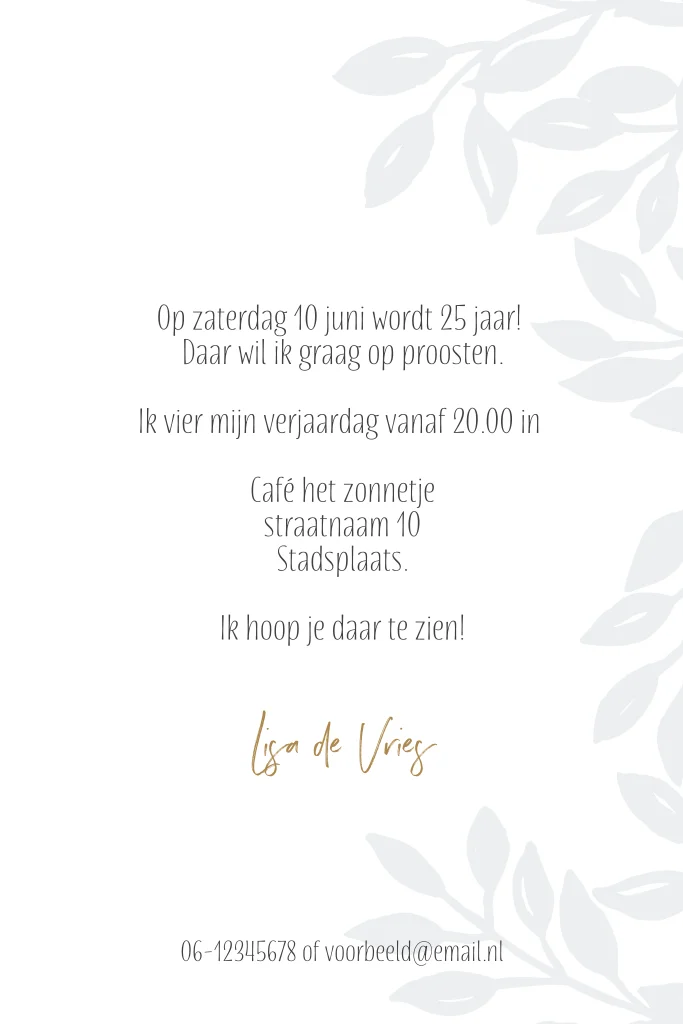 Op zaterdag 10 juni wordt 25 jaar!
Daar wil ik graag op proosten.

Ik vier mijn verjaardag vanaf 20.00 in

Café het zonnetje
straatnaam 10
Stadsplaats.

Ik hoop je daar te zien!

Lisa de Vries

06-12345678 of voorbeeld@email.nl